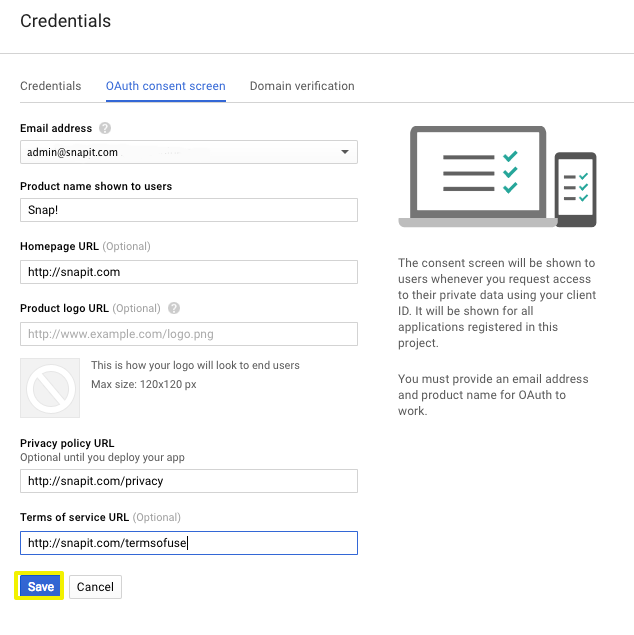 Credentials

Credentials
OAuth consent screen
Domain verification

Email address

admin@snapit.com

Product name shown to users

Snap!

Homepage URL (Optional)

http://snapit.com

Product logo URL (Optional)

http://www.example.com/logo.png

This is how your logo will look to end users
Max size: 120x120 px

Privacy policy URL
Optional until you deploy your app

http://snapit.com/privacy

Terms of service URL (Optional)

http://snapit.com/termsofuse

Save
Cancel

The consent screen will be shown to users whenever you request access to their private data using your client ID. It will be shown for all applications registered in this project.

You must provide an email address and product name for OAuth to work.